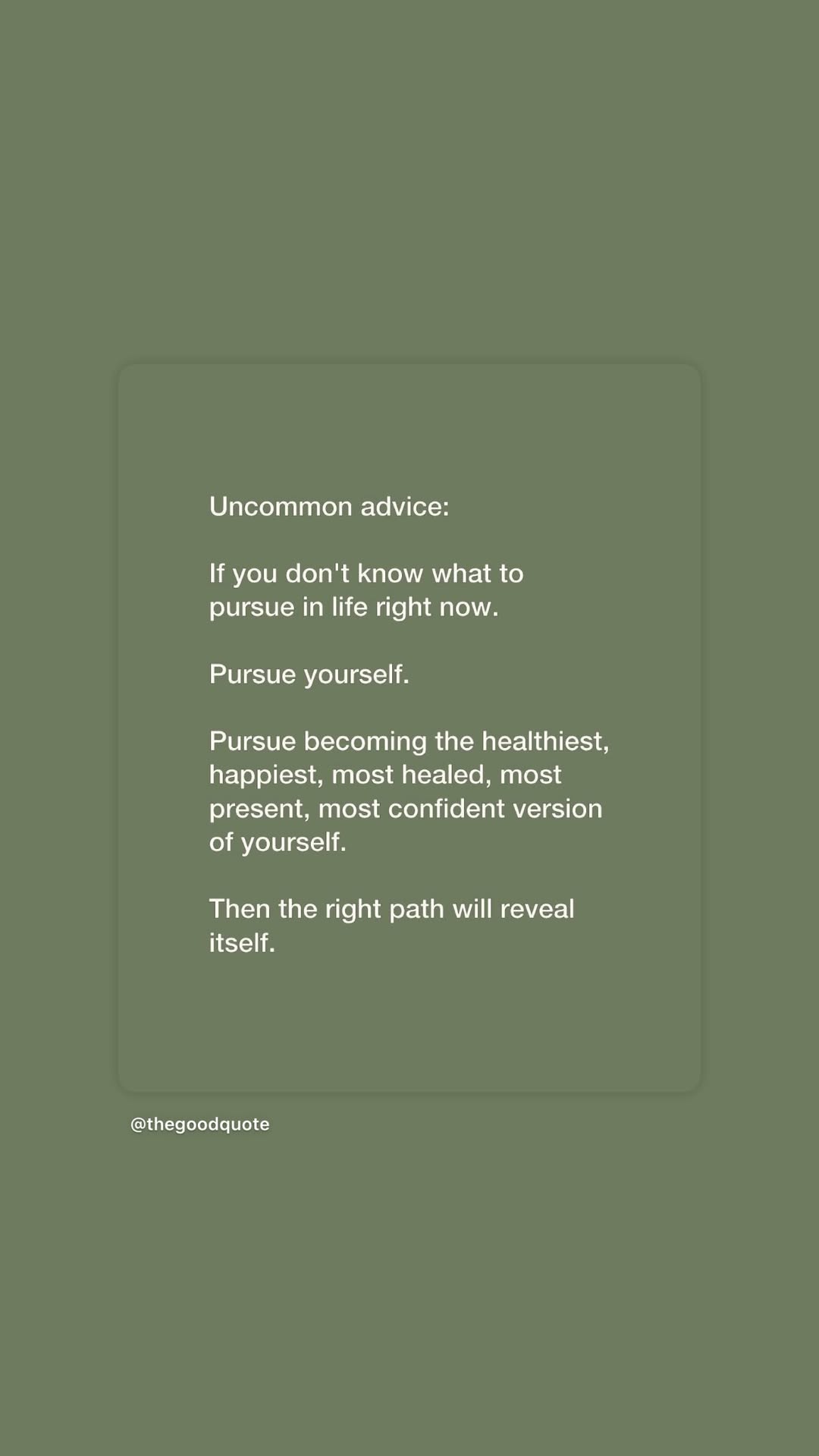 Uncommon advice:

If you don't know what to pursue in life right now.

Pursue yourself.

Pursue becoming the healthiest, happiest, most healed, most present, most confident version of yourself.

Then the right path will reveal itself.

@thegoodquote